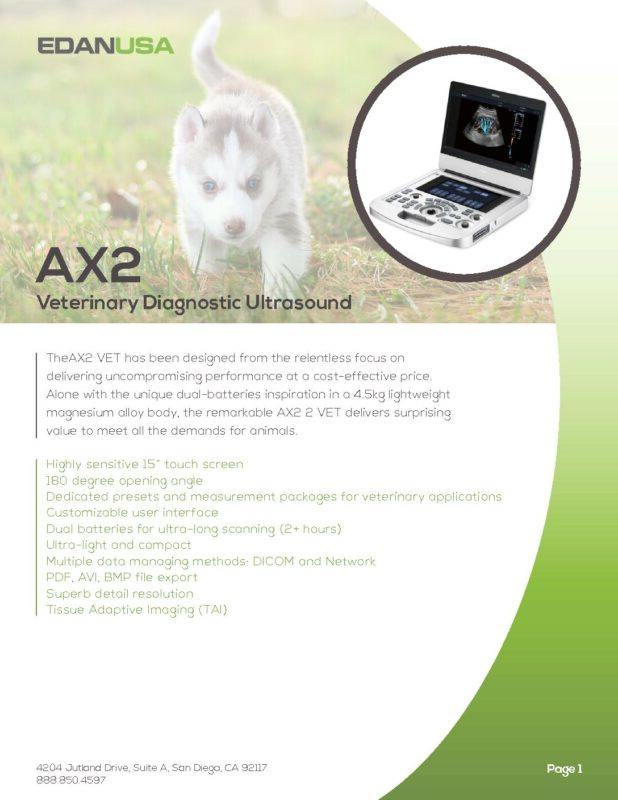 EDANUSA

AX2

Veterinary Diagnostic Ultrasound

TheAX2 VET has been designed from the relentless focus on delivering uncompromising performance at a cost-effective price. Alone with the unique dual-batteries inspiration in a 4.5kg lightweight magnesium alloy body, the remarkable AX2 2 VET delivers surprising value to meet all the demands for animals.

Highly sensitive 15" touch screen
180 degree opening angle
Dedicated presets and measurement packages for veterinary applications
Customizable user interface
Dual batteries for ultra-long scanning (2+ hours)
Ultra-light and compact
Multiple data managing methods: DICOM and Network
PDF, AVI, BMP file export
Superb detail resolution
Tissue Adaptive Imaging (TAI)

4204 Jutland Drive, Suite A, San Diego, CA 92117
888.850.4597

Page 1